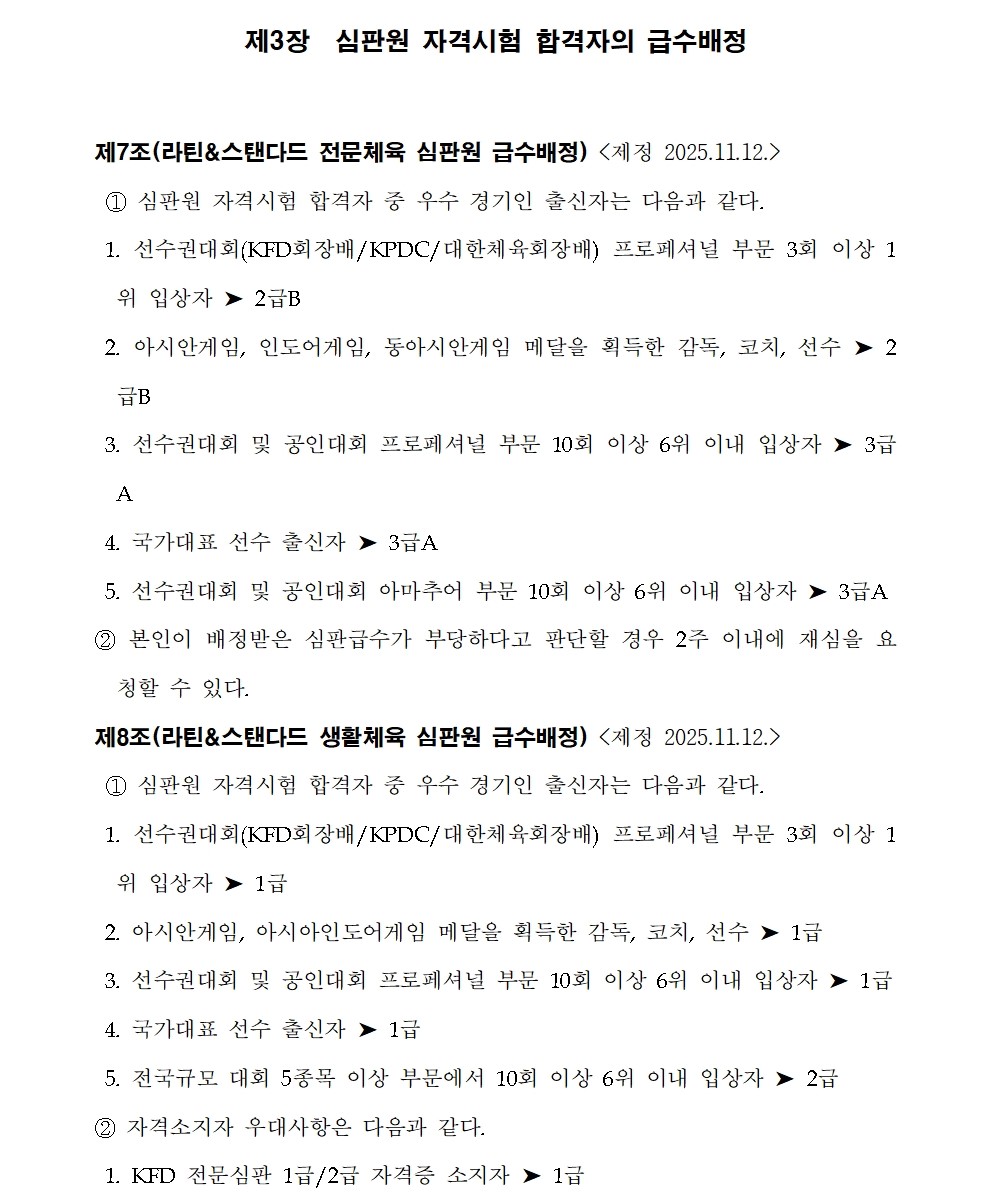 제3장 심판원 자격시험 합격자의 급수배정

제7조(라틴&스탠다드 전문체육 심판원 급수배정) <제정 2025.11.12.>

① 심판원 자격시험 합격자 중 우수 경기인 출신자는 다음과 같다.

1. 선수권대회(KFD회장배/KPDC/대한체육회장배) 프로페셔널 부문 3회 이상 1위 입상자 ➤ 2급B

2. 아시안게임, 인도어게임, 동아시안게임 메달을 획득한 감독, 코치, 선수 ➤ 2급B

3. 선수권대회 및 공인대회 프로페셔널 부문 10회 이상 6위 이내 입상자 ➤ 3급A

4. 국가대표 선수 출신자 ➤ 3급A

5. 선수권대회 및 공인대회 아마추어 부문 10회 이상 6위 이내 입상자 ➤ 3급A

② 본인이 배정받은 심판급수가 부당하다고 판단할 경우 2주 이내에 재심을 요청할 수 있다.

제8조(라틴&스탠다드 생활체육 심판원 급수배정) <제정 2025.11.12.>

① 심판원 자격시험 합격자 중 우수 경기인 출신자는 다음과 같다.

1. 선수권대회(KFD회장배/KPDC/대한체육회장배) 프로페셔널 부문 3회 이상 1위 입상자 ➤ 1급

2. 아시안게임, 아시아인도어게임 메달을 획득한 감독, 코치, 선수 ➤ 1급

3. 선수권대회 및 공인대회 프로페셔널 부문 10회 이상 6위 이내 입상자 ➤ 1급

4. 국가대표 선수 출신자 ➤ 1급

5. 전국규모 대회 5종목 이상 부문에서 10회 이상 6위 이내 입상자 ➤ 2급

② 자격소지자 우대사항은 다음과 같다.

1. KFD 전문심판 1급/2급 자격증 소지자 ➤ 1급